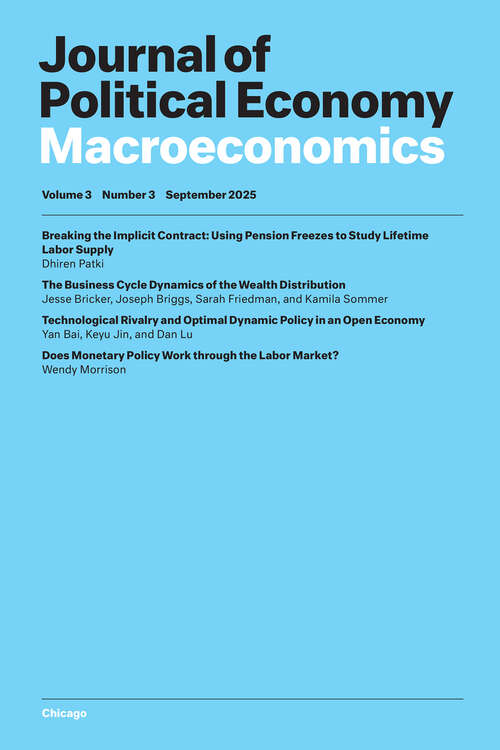 Journal of Political Economy
Macroeconomics

Volume 3 Number 3 September 2025

Breaking the Implicit Contract: Using Pension Freezes to Study Lifetime Labor Supply
Dhiren Patki

The Business Cycle Dynamics of the Wealth Distribution
Jesse Bricker, Joseph Briggs, Sarah Friedman, and Kamila Sommer

Technological Rivalry and Optimal Dynamic Policy in an Open Economy
Yan Bai, Keyu Jin, and Dan Lu

Does Monetary Policy Work through the Labor Market?
Wendy Morrison

Chicago